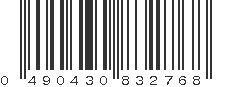 0 490430 832768